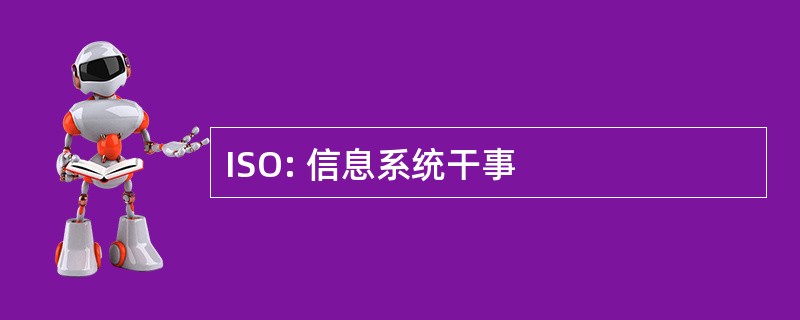 ISO: 信息系统干事